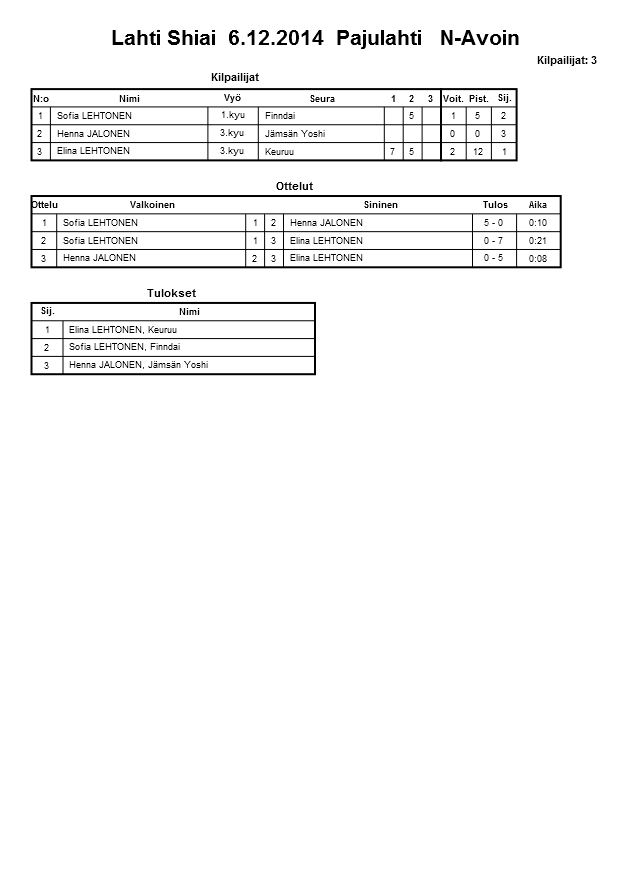 Lahti Shiai 6.12.2014 Pajulahti N-Avoin

Kilpailijat: 3

Kilpailijat

| N:o | Nimi | Vyö | Seura | 1 | 2 | 3 | Voit. | Pist. | Sij. |
|---|---|---|---|---|---|---|---|---|---|
| 1 | Sofia LEHTONEN | 1.kyu | Finndai |  | 5 |  | 1 | 5 | 2 |
| 2 | Henna JALONEN | 3.kyu | Jämsän Yoshi |  |  |  | 0 | 0 | 3 |
| 3 | Elina LEHTONEN | 3.kyu | Keuruu | 7 | 5 |  | 2 | 12 | 1 |

Ottelut

| Ottelu | Valkoinen |  |  | Sininen | Tulos | Aika |
|---|---|---|---|---|---|---|
| 1 | Sofia LEHTONEN | 1 | 2 | Henna JALONEN | 5 - 0 | 0:10 |
| 2 | Sofia LEHTONEN | 1 | 3 | Elina LEHTONEN | 0 - 7 | 0:21 |
| 3 | Henna JALONEN | 2 | 3 | Elina LEHTONEN | 0 - 5 | 0:08 |

Tulokset

| Sij. | Nimi |
|---|---|
| 1 | Elina LEHTONEN, Keuruu |
| 2 | Sofia LEHTONEN, Finndai |
| 3 | Henna JALONEN, Jämsän Yoshi |